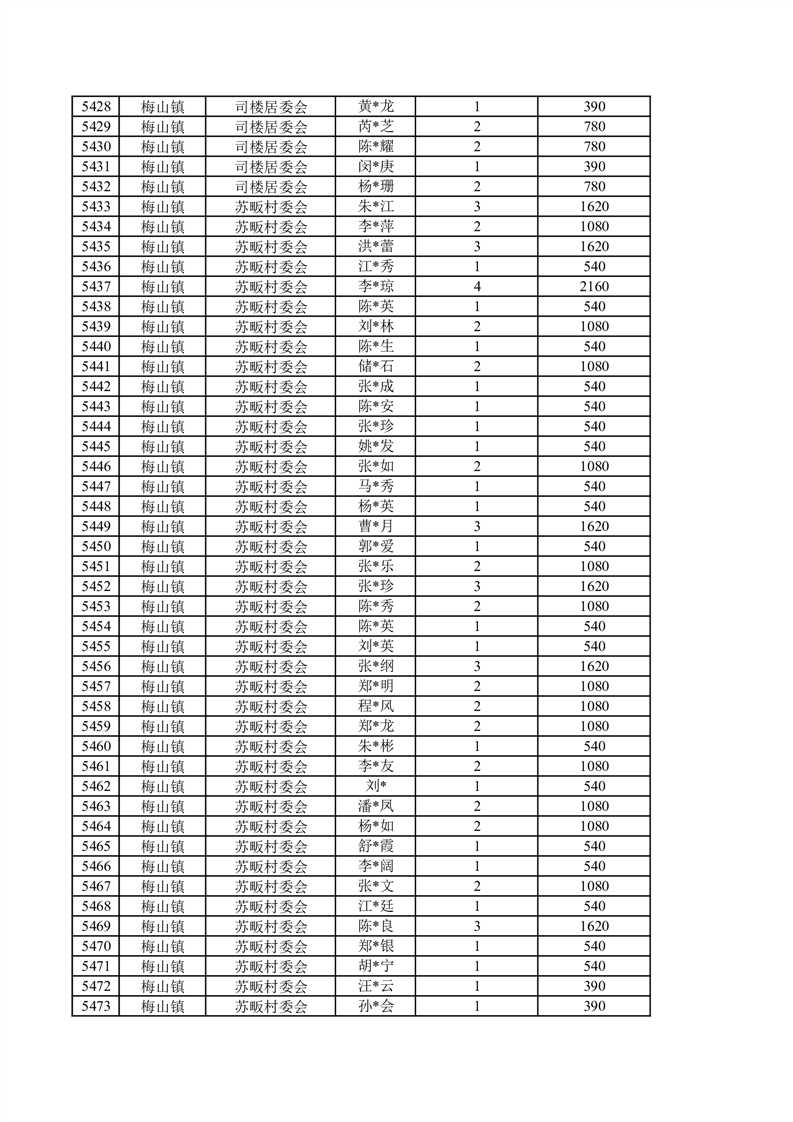 | 5428 | 梅山镇 | 司楼居委会 | 黄*龙 | 1 | 390 |
|---|---|---|---|---|---|
| 5429 | 梅山镇 | 司楼居委会 | 芮*芝 | 2 | 780 |
| 5430 | 梅山镇 | 司楼居委会 | 陈*耀 | 2 | 780 |
| 5431 | 梅山镇 | 司楼居委会 | 闵*庚 | 1 | 390 |
| 5432 | 梅山镇 | 司楼居委会 | 杨*珊 | 2 | 780 |
| 5433 | 梅山镇 | 苏畈村委会 | 朱*江 | 3 | 1620 |
| 5434 | 梅山镇 | 苏畈村委会 | 李*萍 | 2 | 1080 |
| 5435 | 梅山镇 | 苏畈村委会 | 洪*蕾 | 3 | 1620 |
| 5436 | 梅山镇 | 苏畈村委会 | 江*秀 | 1 | 540 |
| 5437 | 梅山镇 | 苏畈村委会 | 李*琼 | 4 | 2160 |
| 5438 | 梅山镇 | 苏畈村委会 | 陈*英 | 1 | 540 |
| 5439 | 梅山镇 | 苏畈村委会 | 刘*林 | 2 | 1080 |
| 5440 | 梅山镇 | 苏畈村委会 | 陈*生 | 1 | 540 |
| 5441 | 梅山镇 | 苏畈村委会 | 储*石 | 2 | 1080 |
| 5442 | 梅山镇 | 苏畈村委会 | 张*成 | 1 | 540 |
| 5443 | 梅山镇 | 苏畈村委会 | 陈*安 | 1 | 540 |
| 5444 | 梅山镇 | 苏畈村委会 | 张*珍 | 1 | 540 |
| 5445 | 梅山镇 | 苏畈村委会 | 姚*发 | 1 | 540 |
| 5446 | 梅山镇 | 苏畈村委会 | 张*如 | 2 | 1080 |
| 5447 | 梅山镇 | 苏畈村委会 | 马*秀 | 1 | 540 |
| 5448 | 梅山镇 | 苏畈村委会 | 杨*英 | 1 | 540 |
| 5449 | 梅山镇 | 苏畈村委会 | 曹*月 | 3 | 1620 |
| 5450 | 梅山镇 | 苏畈村委会 | 郭*爱 | 1 | 540 |
| 5451 | 梅山镇 | 苏畈村委会 | 张*乐 | 2 | 1080 |
| 5452 | 梅山镇 | 苏畈村委会 | 张*珍 | 3 | 1620 |
| 5453 | 梅山镇 | 苏畈村委会 | 陈*秀 | 2 | 1080 |
| 5454 | 梅山镇 | 苏畈村委会 | 陈*英 | 1 | 540 |
| 5455 | 梅山镇 | 苏畈村委会 | 刘*英 | 1 | 540 |
| 5456 | 梅山镇 | 苏畈村委会 | 张*纲 | 3 | 1620 |
| 5457 | 梅山镇 | 苏畈村委会 | 郑*明 | 2 | 1080 |
| 5458 | 梅山镇 | 苏畈村委会 | 程*风 | 2 | 1080 |
| 5459 | 梅山镇 | 苏畈村委会 | 郑*龙 | 2 | 1080 |
| 5460 | 梅山镇 | 苏畈村委会 | 朱*彬 | 1 | 540 |
| 5461 | 梅山镇 | 苏畈村委会 | 李*友 | 2 | 1080 |
| 5462 | 梅山镇 | 苏畈村委会 | 刘* | 1 | 540 |
| 5463 | 梅山镇 | 苏畈村委会 | 潘*凤 | 2 | 1080 |
| 5464 | 梅山镇 | 苏畈村委会 | 杨*如 | 2 | 1080 |
| 5465 | 梅山镇 | 苏畈村委会 | 舒*霞 | 1 | 540 |
| 5466 | 梅山镇 | 苏畈村委会 | 李*阔 | 1 | 540 |
| 5467 | 梅山镇 | 苏畈村委会 | 张*文 | 2 | 1080 |
| 5468 | 梅山镇 | 苏畈村委会 | 江*廷 | 1 | 540 |
| 5469 | 梅山镇 | 苏畈村委会 | 陈*良 | 3 | 1620 |
| 5470 | 梅山镇 | 苏畈村委会 | 郑*银 | 1 | 540 |
| 5471 | 梅山镇 | 苏畈村委会 | 胡*宁 | 1 | 540 |
| 5472 | 梅山镇 | 苏畈村委会 | 汪*云 | 1 | 390 |
| 5473 | 梅山镇 | 苏畈村委会 | 孙*会 | 1 | 390 |